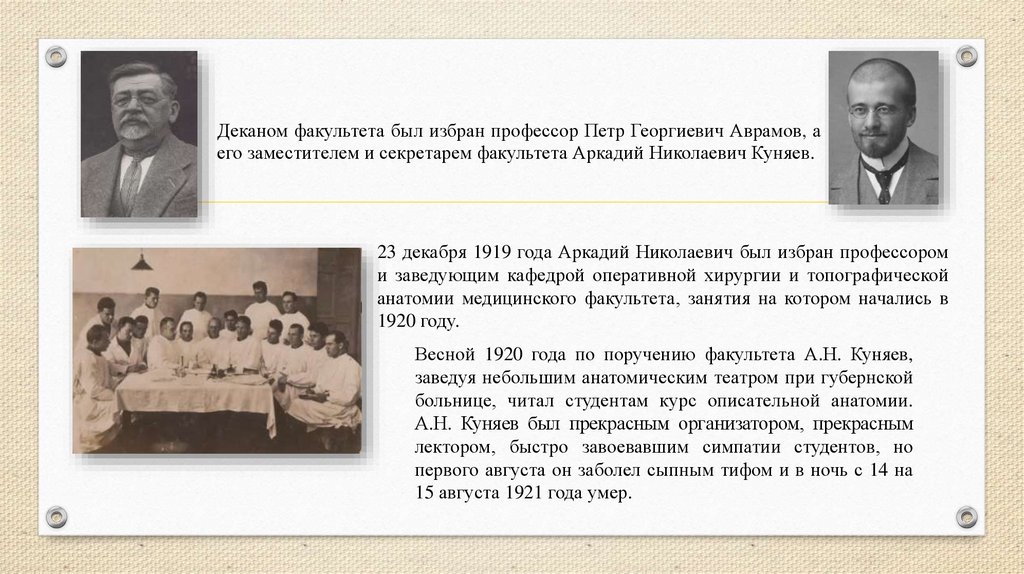 Деканом факультета был избран профессор Петр Георгиевич Аврамов, а его заместителем и секретарем факультета Аркадий Николаевич Куняев.

23 декабря 1919 года Аркадий Николаевич был избран профессором и заведующим кафедрой оперативной хирургии и топографической анатомии медицинского факультета, занятия на котором начались в 1920 году.

Весной 1920 года по поручению факультета А.Н. Куняев, заведуя небольшим анатомическим театром при губернской больнице, читал студентам курс описательной анатомии. А.Н. Куняев был прекрасным организатором, прекрасным лектором, быстро завоевавшим симпатии студентов, но первого августа он заболел сыпным тифом и в ночь с 14 на 15 августа 1921 года умер.